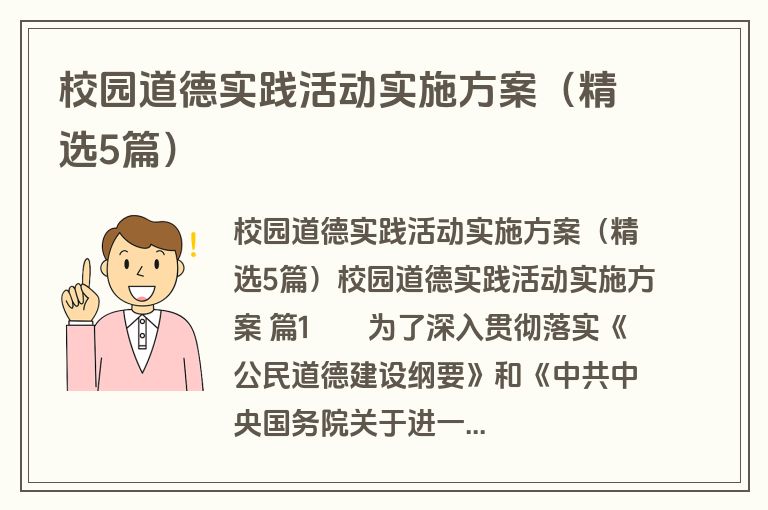 校园道德实践活动实施方案（精选5篇）

校园道德实践活动实施方案（精选5篇）校园道德实践活动实施方案 篇1　　为了深入贯彻落实《公民道德建设纲要》和《中共中央国务院关于进一...